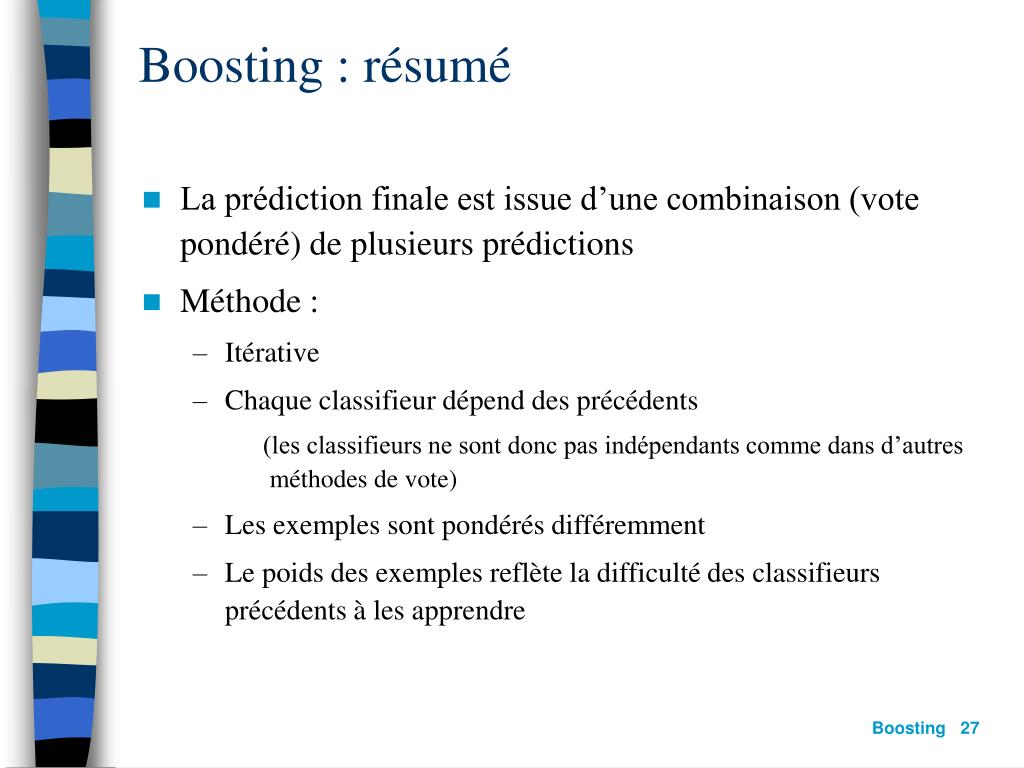 Boosting : résumé

La prédiction finale est issue d’une combinaison (vote pondéré) de plusieurs prédictions

Méthode :

– Itérative

– Chaque classifieur dépend des précédents

(les classifieurs ne sont donc pas indépendants comme dans d’autres méthodes de vote)

– Les exemples sont pondérés différemment

– Le poids des exemples reflète la difficulté des classifieurs précédents à les apprendre

Boosting 27